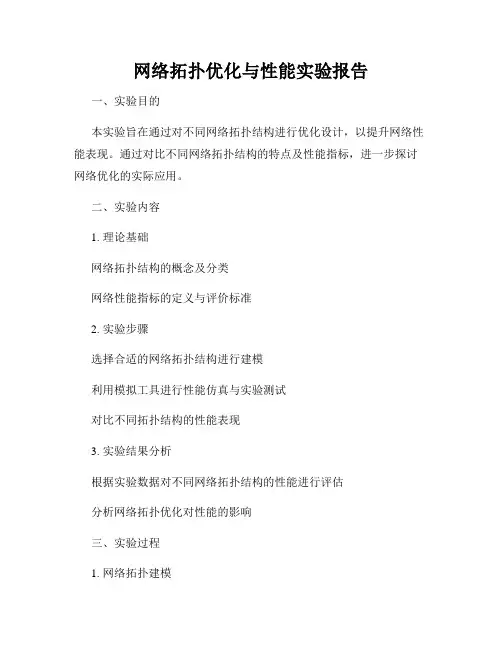 网络拓扑优化与性能实验报告

一、实验目的

本实验旨在通过对不同网络拓扑结构进行优化设计，以提升网络性能表现。通过对比不同网络拓扑结构的特点及性能指标，进一步探讨网络优化的实际应用。

二、实验内容

1. 理论基础

网络拓扑结构的概念及分类

网络性能指标的定义与评价标准

2. 实验步骤

选择合适的网络拓扑结构进行建模

利用模拟工具进行性能仿真与实验测试

对比不同拓扑结构的性能表现

3. 实验结果分析

根据实验数据对不同网络拓扑结构的性能进行评估

分析网络拓扑优化对性能的影响

三、实验过程

1. 网络拓扑建模